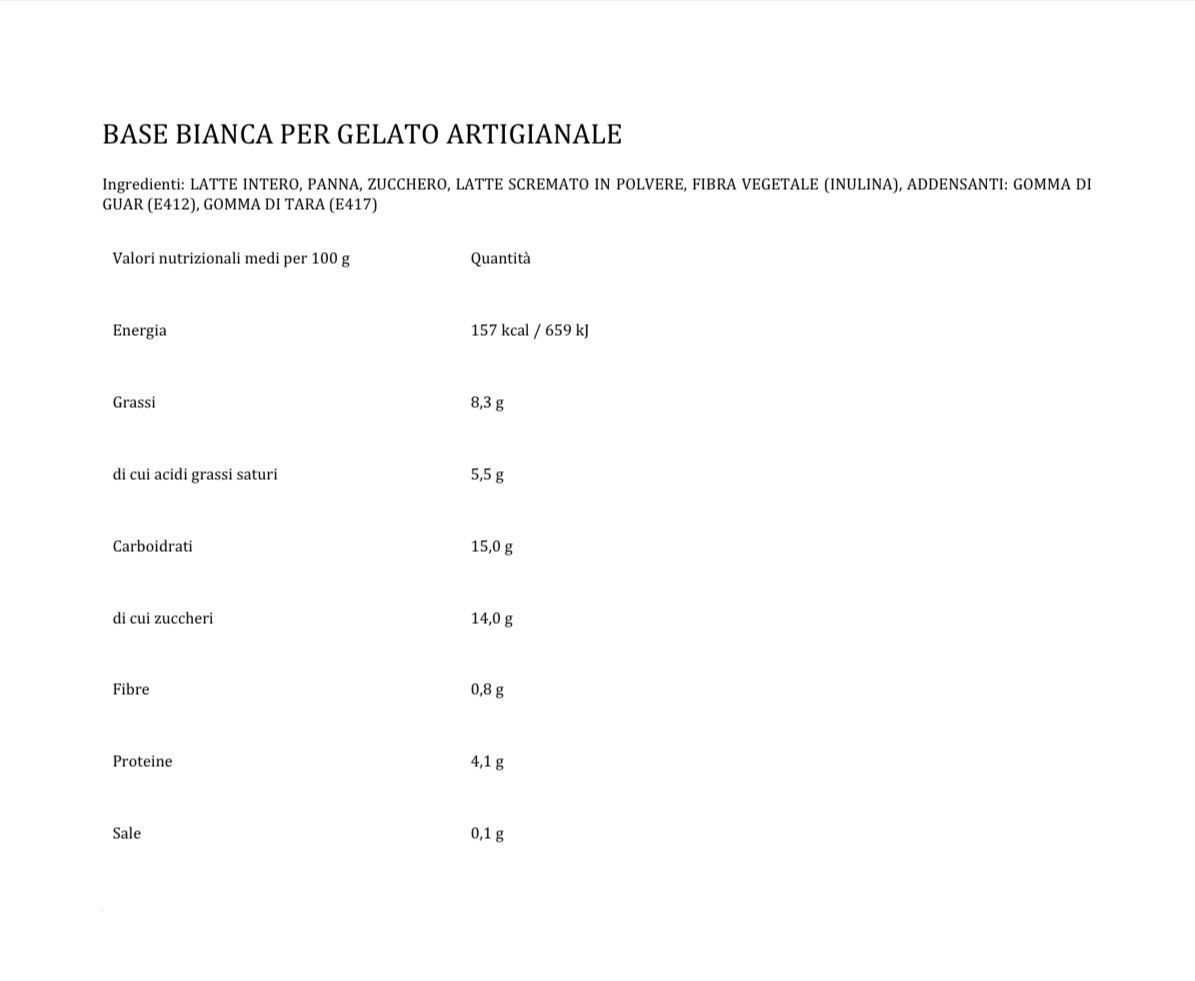 BASE BIANCA PER GELATO ARTIGIANALE

Ingredienti: LATTE INTERO, PANNA, ZUCCHERO, LATTE SCREMATO IN POLVERE, FIBRA VEGETALE (INULINA), ADDENSANTI: GOMMA DI GUAR (E412), GOMMA DI TARA (E417)

| Valori nutrizionali medi per 100 g | Quantità |
|---|---|
| Energia | 157 kcal / 659 kJ |
| Grassi | 8,3 g |
| di cui acidi grassi saturi | 5,5 g |
| Carboidrati | 15,0 g |
| di cui zuccheri | 14,0 g |
| Fibre | 0,8 g |
| Proteine | 4,1 g |
| Sale | 0,1 g |